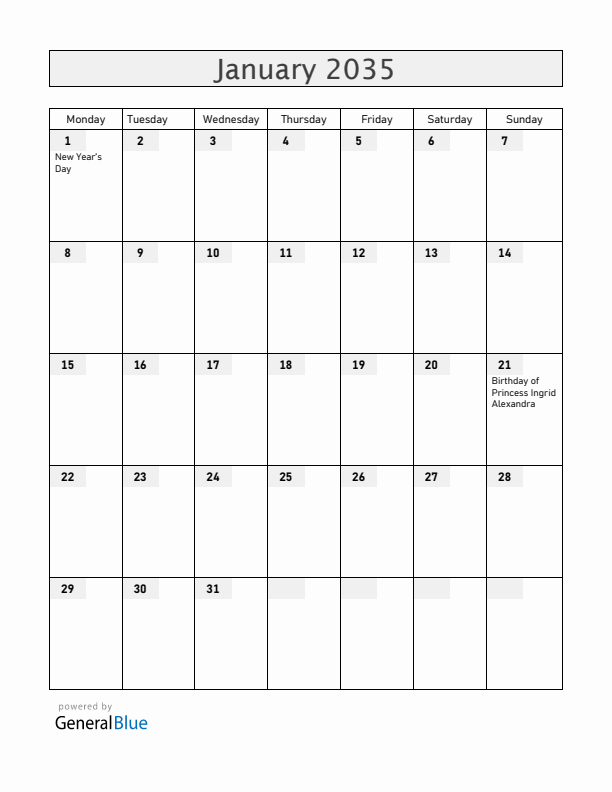 January 2035

| Monday | Tuesday | Wednesday | Thursday | Friday | Saturday | Sunday |
|---|---|---|---|---|---|---|
| 1 New Year's Day | 2 | 3 | 4 | 5 | 6 | 7 |
| 8 | 9 | 10 | 11 | 12 | 13 | 14 |
| 15 | 16 | 17 | 18 | 19 | 20 | 21 Birthday of Princess Ingrid Alexandra |
| 22 | 23 | 24 | 25 | 26 | 27 | 28 |
| 29 | 30 | 31 | | | | |

powered by
GeneralBlue